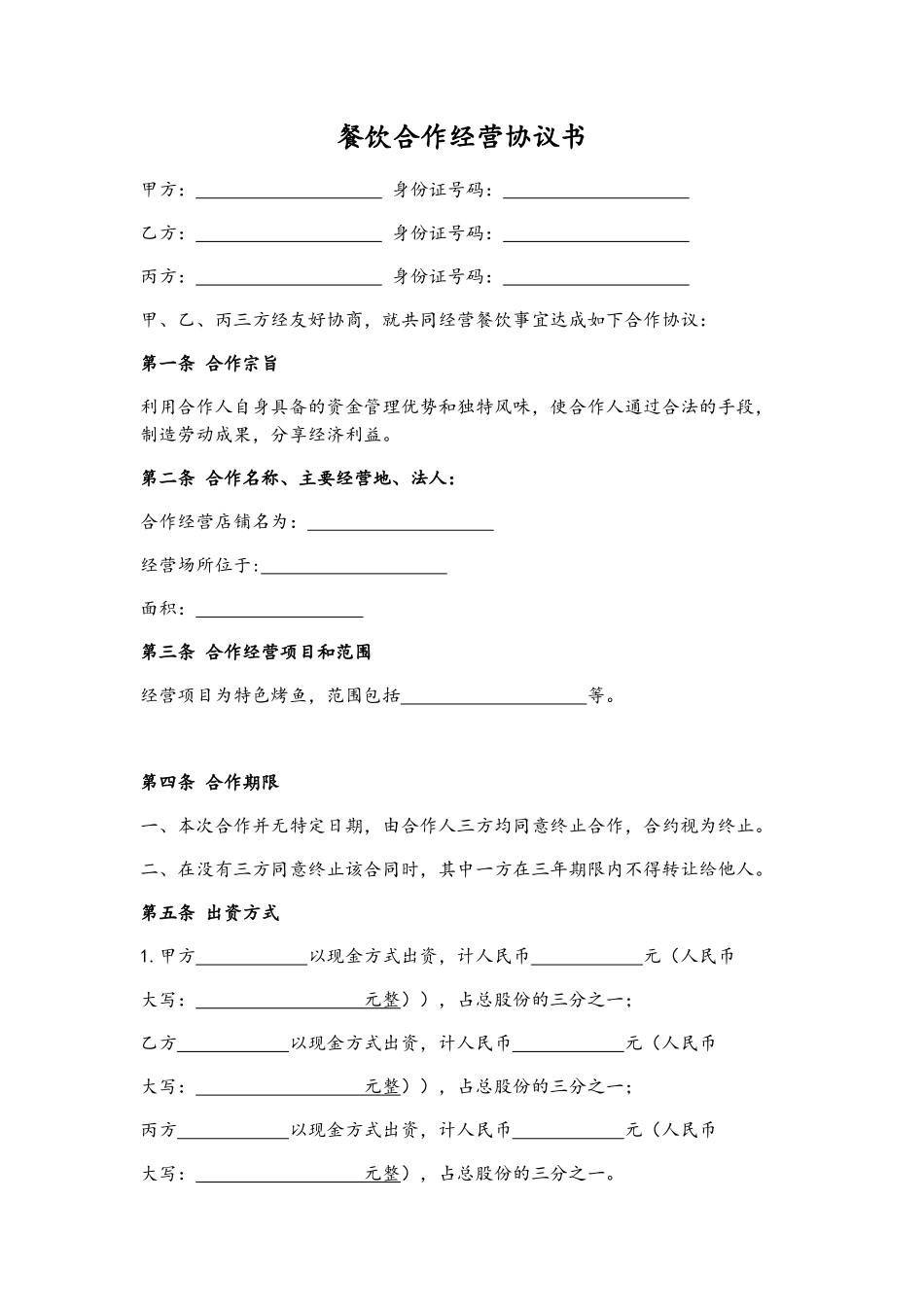 餐饮合作经营协议书

甲方：____________________ 身份证号码：____________________

乙方：____________________ 身份证号码：____________________

丙方：____________________ 身份证号码：____________________

甲、乙、丙三方经友好协商，就共同经营餐饮事宜达成如下合作协议：

第一条 合作宗旨

利用合作人自身具备的资金管理优势和独特风味，使合作人通过合法的手段，制造劳动成果，分享经济利益。

第二条 合作名称、主要经营地、法人：

合作经营店铺名为：____________________

经营场所位于:____________________

面积：__________________

第三条 合作经营项目和范围

经营项目为特色烤鱼，范围包括____________________等。

第四条 合作期限

一、本次合作并无特定日期，由合作人三方均同意终止合作，合约视为终止。

二、在没有三方同意终止该合同时，其中一方在三年期限内不得转让给他人。

第五条 出资方式

1. 甲方____________以现金方式出资，计人民币____________元（人民币大写：__________________元整）），占总股份的三分之一；

乙方____________以现金方式出资，计人民币____________元（人民币大写：__________________元整）），占总股份的三分之一；

丙方____________以现金方式出资，计人民币____________元（人民币大写：__________________元整），占总股份的三分之一。